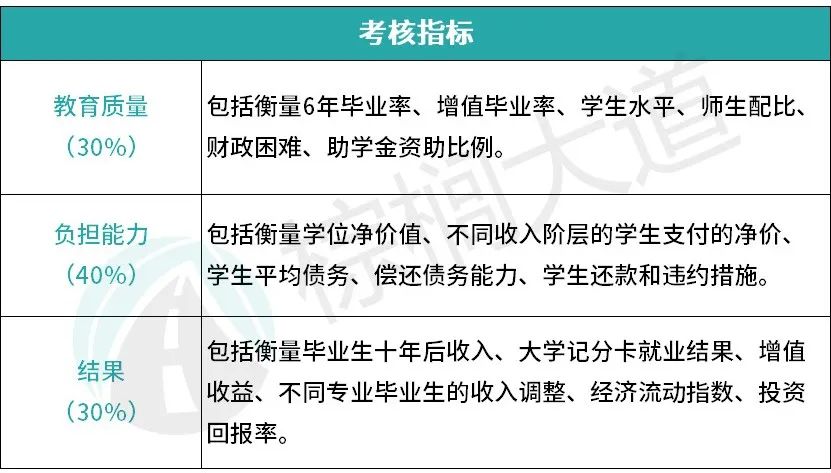 | 考核指标 | |
|---|---|
| 教育质量（30%） | 包括衡量6年毕业率、增值毕业率、学生水平、师生配比、财政困难、助学金资助比例。 |
| 负担能力（40%） | 包括衡量学位净价值、不同收入阶层的学生支付的净价、学生平均债务、偿还债务能力、学生还款和违约措施。 |
| 结果（30%） | 包括衡量毕业生十年后收入、大学记分卡就业结果、增值收益、不同专业毕业生的收入调整、经济流动指数、投资回报率。 |

棕榈大道